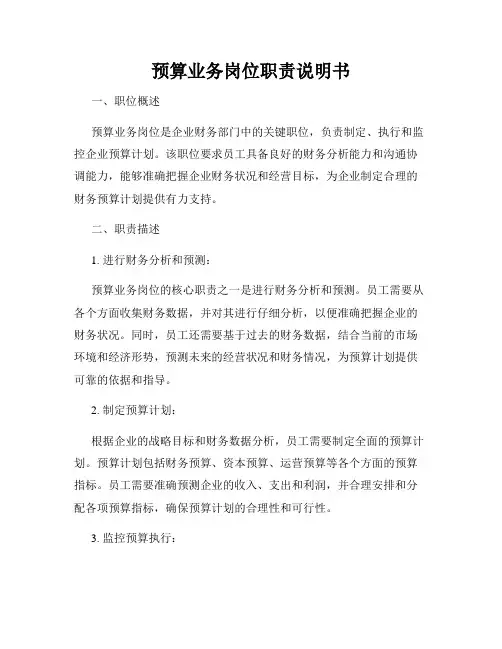 预算业务岗位职责说明书

一、职位概述

预算业务岗位是企业财务部门中的关键职位，负责制定、执行和监控企业预算计划。该职位要求员工具备良好的财务分析能力和沟通协调能力，能够准确把握企业财务状况和经营目标，为企业制定合理的财务预算计划提供有力支持。

二、职责描述

1. 进行财务分析和预测：

预算业务岗位的核心职责之一是进行财务分析和预测。员工需要从各个方面收集财务数据，并对其进行仔细分析，以便准确把握企业的财务状况。同时，员工还需要基于过去的财务数据，结合当前的市场环境和经济形势，预测未来的经营状况和财务情况，为预算计划提供可靠的依据和指导。

2. 制定预算计划：

根据企业的战略目标和财务数据分析，员工需要制定全面的预算计划。预算计划包括财务预算、资本预算、运营预算等各个方面的预算指标。员工需要准确预测企业的收入、支出和利润，并合理安排和分配各项预算指标，确保预算计划的合理性和可行性。

3. 监控预算执行：